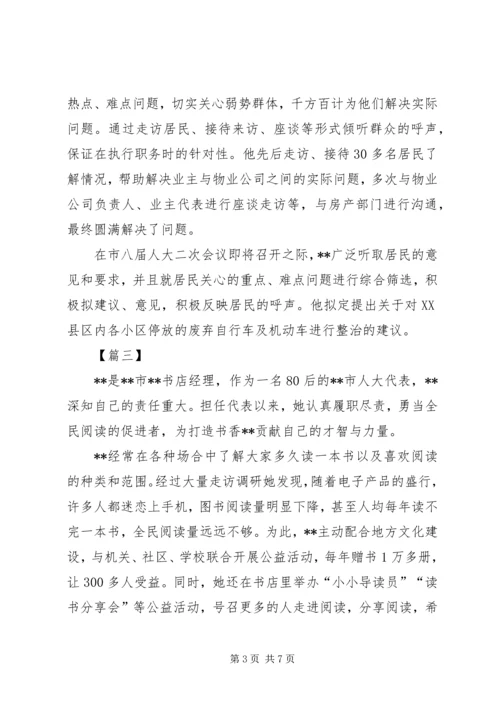 热点、难点问题，切实关心弱势群体，千方百计为他们解决实际问题。通过走访居民、接待来访、座谈等形式倾听群众的呼声，保证在执行职务时的针对性。他先后走访、接待30多名居民了解情况，帮助解决业主与物业公司之间的实际问题，多次与物业公司负责人、业主代表进行座谈走访等，与房产部门进行沟通，最终圆满解决了问题。

在市八届人大二次会议即将召开之际，**广泛听取居民的意见和要求，并且就居民关心的重点、难点问题进行综合筛选，积极拟建议、意见，积极反映居民的呼声。他拟定提出关于对XX县区内各小区停放的废弃自行车及机动车进行整治的建议。

【篇三】

**是**市**书店经理，作为一名80后的**市人大代表，**深知自己的责任重大。担任代表以来，她认真履职尽责，勇当全民阅读的促进者，为打造书香**贡献自己的才智与力量。

**经常在各种场合中了解大家多久读一本书以及喜欢阅读的种类和范围。经过大量走访调研她发现，随着电子产品的盛行，许多人都迷恋上手机，图书阅读量明显下降，甚至人均每年读不完一本书，全民阅读量远远不够。为此，**主动配合地方文化建设，与机关、社区、学校联合开展公益活动，每年赠书1万多册，让300多人受益。同时，她还在书店里举办“小小导读员”“读书分享会”等公益活动，号召更多的人走进阅读，分享阅读，希

第3页 共7页